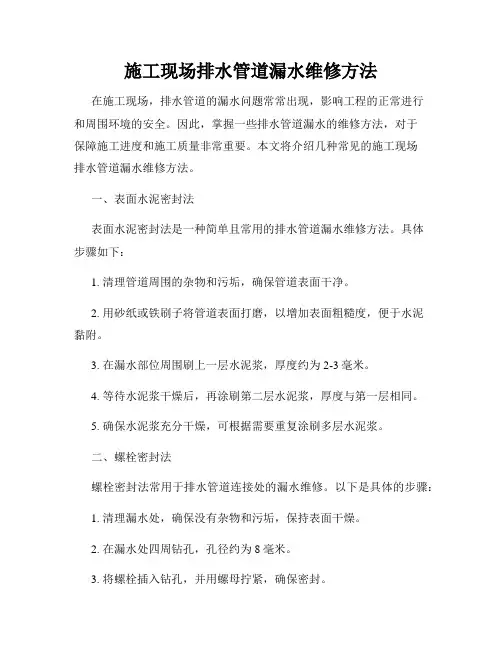 施工现场排水管道漏水维修方法

在施工现场，排水管道的漏水问题常常出现，影响工程的正常进行和周围环境的安全。因此，掌握一些排水管道漏水的维修方法，对于保障施工进度和施工质量非常重要。本文将介绍几种常见的施工现场排水管道漏水维修方法。

一、表面水泥密封法

表面水泥密封法是一种简单且常用的排水管道漏水维修方法。具体步骤如下：

1. 清理管道周围的杂物和污垢，确保管道表面干净。

2. 用砂纸或铁刷子将管道表面打磨，以增加表面粗糙度，便于水泥黏附。

3. 在漏水部位周围刷上一层水泥浆，厚度约为 2-3 毫米。

4. 等待水泥浆干燥后，再涂刷第二层水泥浆，厚度与第一层相同。

5. 确保水泥浆充分干燥，可根据需要重复涂刷多层水泥浆。

二、螺栓密封法

螺栓密封法常用于排水管道连接处的漏水维修。以下是具体的步骤：

1. 清理漏水处，确保没有杂物和污垢，保持表面干燥。

2. 在漏水处四周钻孔，孔径约为 8 毫米。

3. 将螺栓插入钻孔，并用螺母拧紧，确保密封。